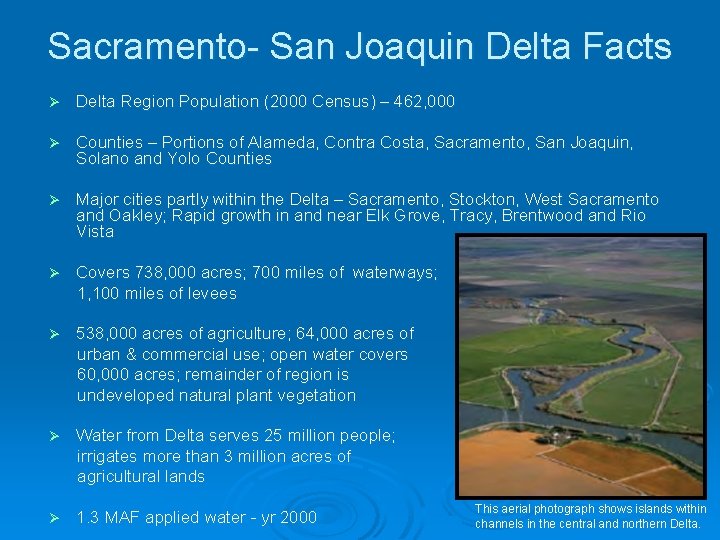 Sacramento- San Joaquin Delta Facts

➢ Delta Region Population (2000 Census) – 462,000

➢ Counties – Portions of Alameda, Contra Costa, Sacramento, San Joaquin, Solano and Yolo Counties

➢ Major cities partly within the Delta – Sacramento, Stockton, West Sacramento and Oakley; Rapid growth in and near Elk Grove, Tracy, Brentwood and Rio Vista

➢ Covers 738,000 acres; 700 miles of waterways; 1,100 miles of levees

➢ 538,000 acres of agriculture; 64,000 acres of urban & commercial use; open water covers 60,000 acres; remainder of region is undeveloped natural plant vegetation

➢ Water from Delta serves 25 million people; irrigates more than 3 million acres of agricultural lands

➢ 1.3 MAF applied water - yr 2000

This aerial photograph shows islands within channels in the central and northern Delta.